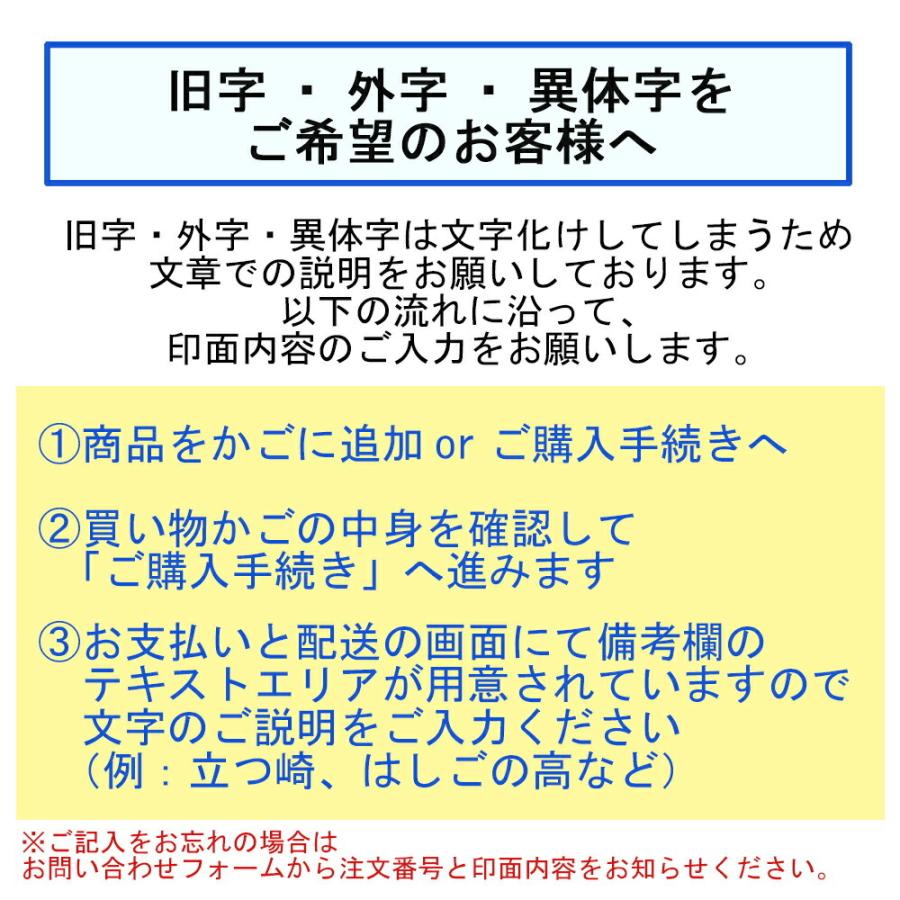 旧字 ・ 外字 ・ 異体字を
ご希望のお客様へ

旧字・外字・異体字は文字化けしてしまうため
文章での説明をお願いしております。
以下の流れに沿って、
印面内容のご入力をお願いします。

①商品をかごに追加 or ご購入手続きへ

②買い物かごの中身を確認して
「ご購入手続き」へ進みます

③お支払いと配送の画面にて備考欄の
テキストエリアが用意されていますので
文字のご説明をご入力ください
（例：立つ崎、はしごの高など）

※ご記入をお忘れの場合は
お問い合わせフォームから注文番号と印面内容をお知らせください。